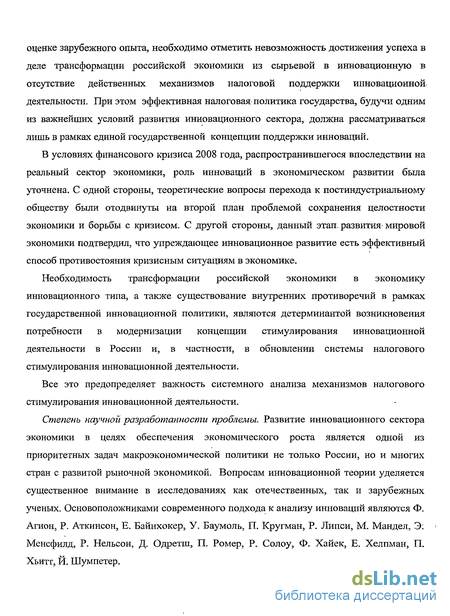 оценке зарубежного опыта, необходимо отметить невозможность достижения успеха в деле трансформации российской экономики из сырьевой в инновационную в отсутствие действенных механизмов налоговой поддержки инновационной деятельности. При этом эффективная налоговая политика государства, будучи одним из важнейших условий развития инновационного сектора, должна рассматриваться лишь в рамках единой государственной концепции поддержки инноваций.

В условиях финансового кризиса 2008 года, распространившегося впоследствии на реальный сектор экономики, роль инноваций в экономическом развитии была уточнена. С одной стороны, теоретические вопросы перехода к постиндустриальному обществу были отодвинуты на второй план проблемой сохранения целостности экономики и борьбы с кризисом. С другой стороны, данный этап развития мировой экономики подтвердил, что упреждающее инновационное развитие есть эффективный способ противостояния кризисным ситуациям в экономике.

Необходимость трансформации российской экономики в экономику инновационного типа, а также существование внутренних противоречий в рамках государственной инновационной политики, являются детерминантой возникновения потребности в модернизации концепции стимулирования инновационной деятельности в России и, в частности, в обновлении системы налогового стимулирования инновационной деятельности.

Все это предопределяет важность системного анализа механизмов налогового стимулирования инновационной деятельности.

Степень научной разработанности проблемы. Развитие инновационного сектора экономики в целях обеспечения экономического роста является одной из приоритетных задач макроэкономической политики не только России, но и многих стран с развитой рыночной экономикой. Вопросам инновационной теории уделяется существенное внимание в исследованиях как отечественных, так и зарубежных ученых. Основоположниками современного подхода к анализу инноваций являются Ф. Агион, Р. Аткинсон, Е. Байнхокер, У. Баумоль, П. Кругман, Р. Липси, М. Мандел, Э. Менсфилд, Р. Нельсон, Д. Одретш, П. Ромер, Р. Солоу, Ф. Хайек, Е. Хелпман, П. Хьитт, Й. Шумпетер.

dsLib.net
библиотека диссертаций